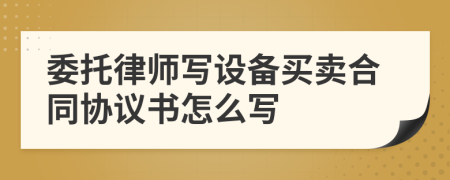 委托律师写设备买卖合同协议书怎么写